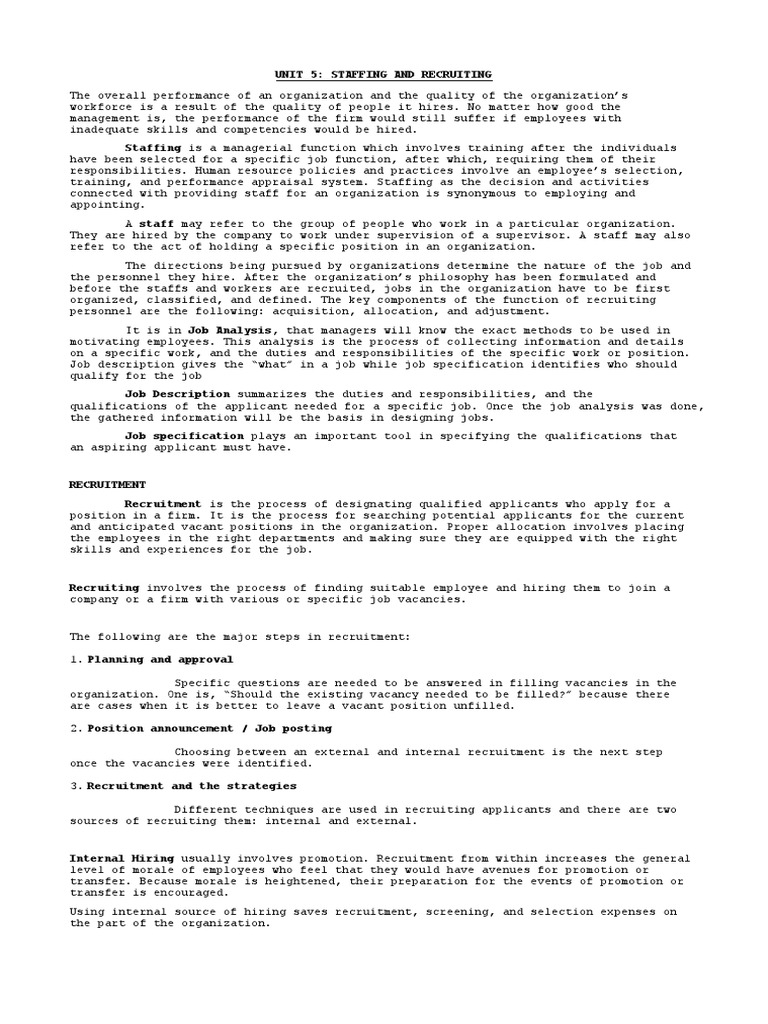 UNIT 5: STAFFING AND RECRUITING

The overall performance of an organization and the quality of the organization's workforce is a result of the quality of people it hires. No matter how good the management is, the performance of the firm would still suffer if employees with inadequate skills and competencies would be hired.

Staffing is a managerial function which involves training after the individuals have been selected for a specific job function, after which, requiring them of their responsibilities. Human resource policies and practices involve an employee's selection, training, and performance appraisal system. Staffing as the decision and activities connected with providing staff for an organization is synonymous to employing and appointing.

A staff may refer to the group of people who work in a particular organization. They are hired by the company to work under supervision of a supervisor. A staff may also refer to the act of holding a specific position in an organization.

The directions being pursued by organizations determine the nature of the job and the personnel they hire. After the organization's philosophy has been formulated and before the staffs and workers are recruited, jobs in the organization have to be first organized, classified, and defined. The key components of the function of recruiting personnel are the following: acquisition, allocation, and adjustment.

It is in Job Analysis, that managers will know the exact methods to be used in motivating employees. This analysis is the process of collecting information and details on a specific work, and the duties and responsibilities of the specific work or position. Job description gives the "what" in a job while job specification identifies who should qualify for the job

Job Description summarizes the duties and responsibilities, and the qualifications of the applicant needed for a specific job. Once the job analysis was done, the gathered information will be the basis in designing jobs.

Job specification plays an important tool in specifying the qualifications that an aspiring applicant must have.

RECRUITMENT

Recruitment is the process of designating qualified applicants who apply for a position in a firm. It is the process for searching potential applicants for the current and anticipated vacant positions in the organization. Proper allocation involves placing the employees in the right departments and making sure they are equipped with the right skills and experiences for the job.

Recruiting involves the process of finding suitable employee and hiring them to join a company or a firm with various or specific job vacancies.

The following are the major steps in recruitment:

1. Planning and approval

Specific questions are needed to be answered in filling vacancies in the organization. One is, "Should the existing vacancy needed to be filled?" because there are cases when it is better to leave a vacant position unfilled.

2. Position announcement / Job posting

Choosing between an external and internal recruitment is the next step once the vacancies were identified.

3. Recruitment and the strategies

Different techniques are used in recruiting applicants and there are two sources of recruiting them: internal and external.

Internal Hiring usually involves promotion. Recruitment from within increases the general level of morale of employees who feel that they would have avenues for promotion or transfer. Because morale is heightened, their preparation for the events of promotion or transfer is encouraged.

Using internal source of hiring saves recruitment, screening, and selection expenses on the part of the organization.